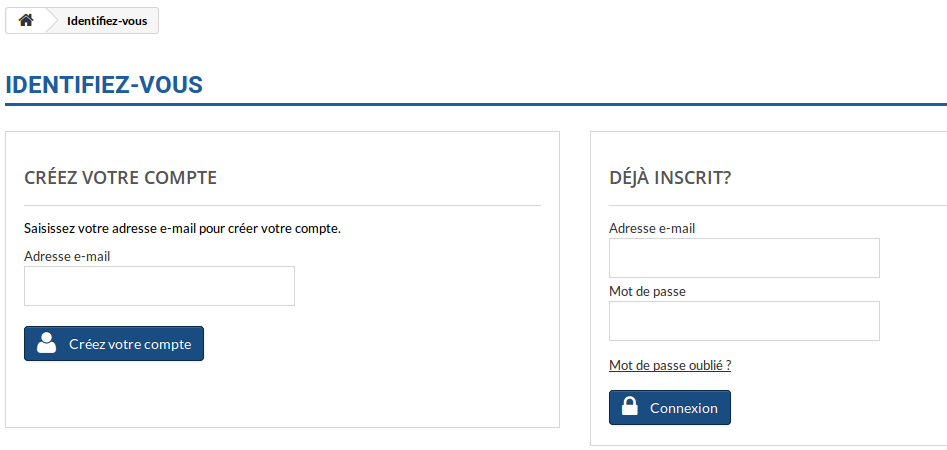 Identifiez-vous

IDENTIFIEZ-VOUS

CRÉEZ VOTRE COMPTE

Saisissez votre adresse e-mail pour créer votre compte.

Adresse e-mail

Créez votre compte

DÉJÀ INSCRIT?

Adresse e-mail

Mot de passe

Mot de passe oublié ?

Connexion